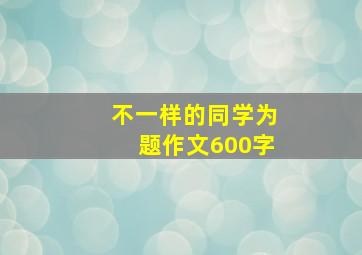 不一样的同学为题作文600字